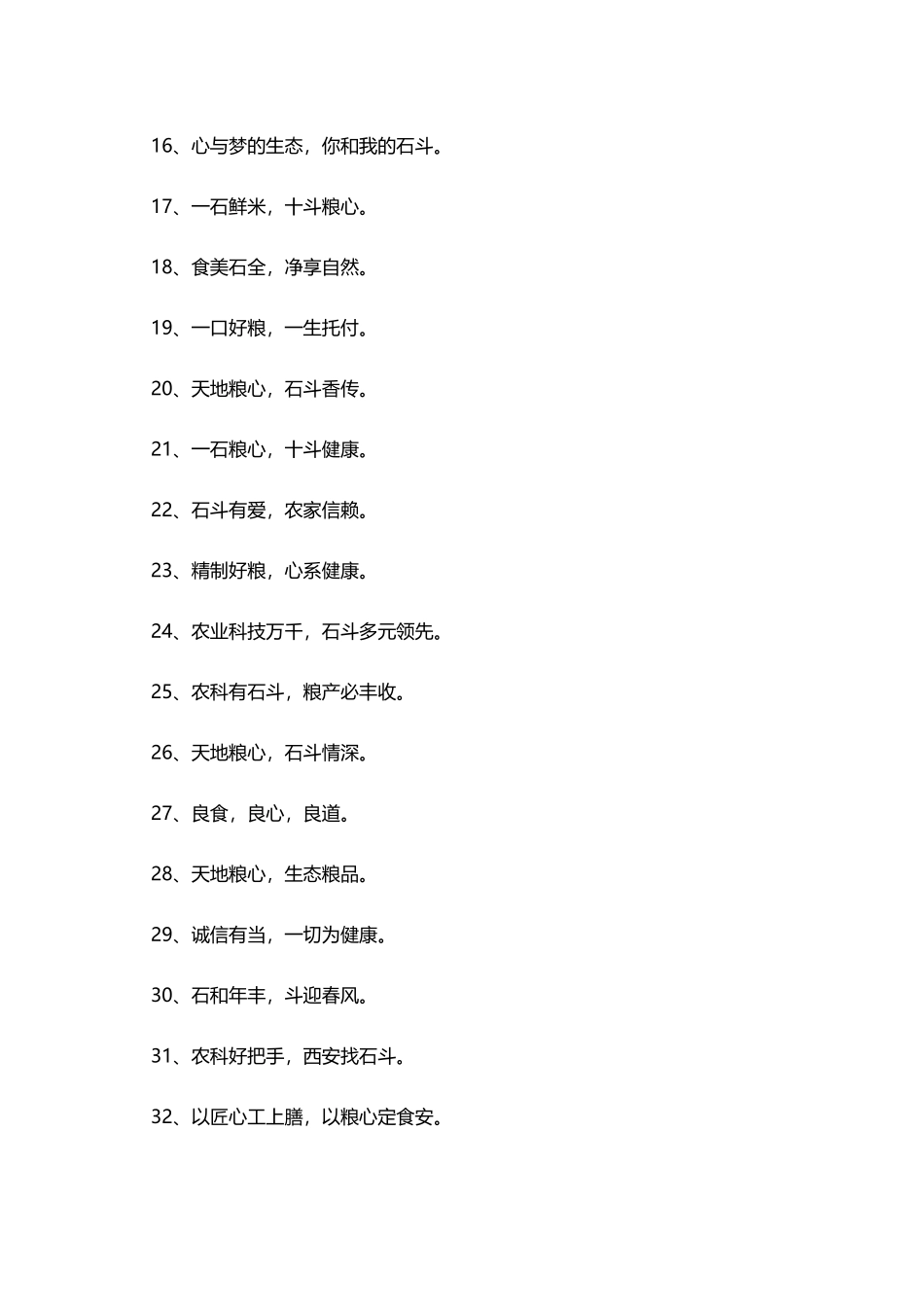 16、心与梦的生态，你和我的石斗。

17、一石鲜米，十斗粮心。

18、食美石全，净享自然。

19、一口好粮，一生托付。

20、天地粮心，石斗香传。

21、一石粮心，十斗健康。

22、石斗有爱，农家信赖。

23、精制好粮，心系健康。

24、农业科技万千，石斗多元领先。

25、农科有石斗，粮产必丰收。

26、天地粮心，石斗情深。

27、良食，良心，良道。

28、天地粮心，生态粮品。

29、诚信有当，一切为健康。

30、石和年丰，斗迎春风。

31、农科好把手，西安找石斗。

32、以匠心工上膳，以粮心定食安。